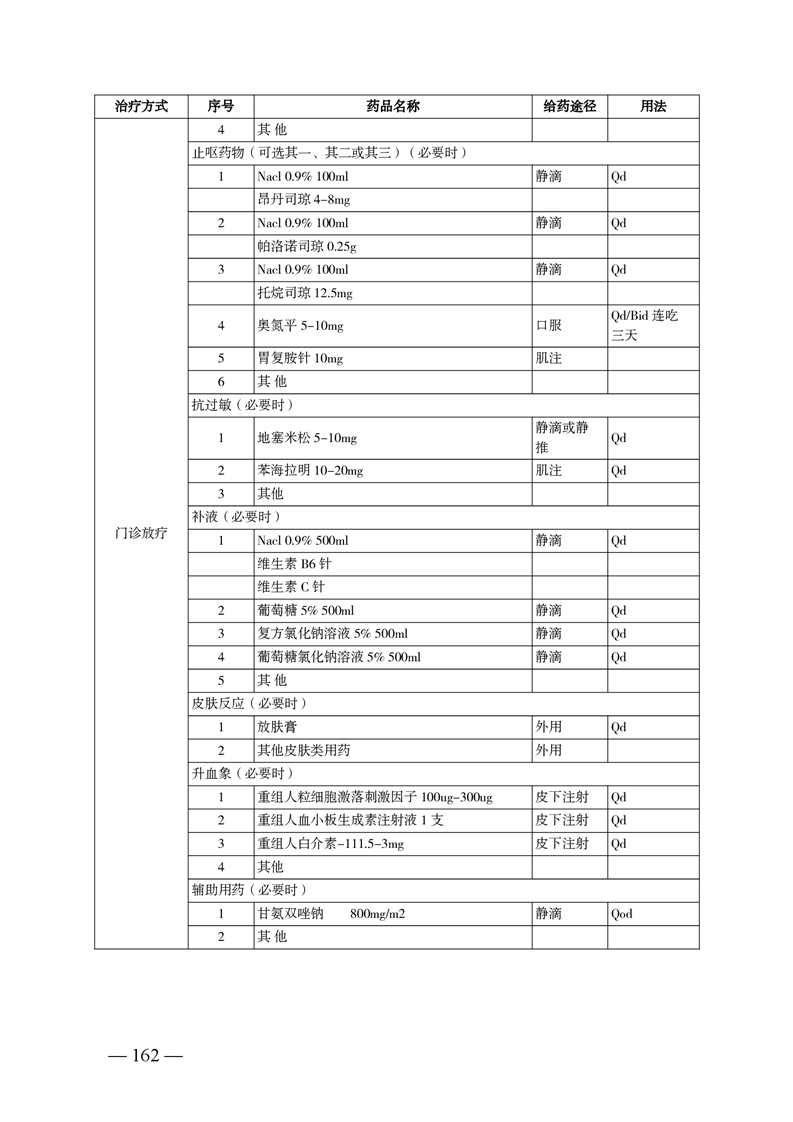 | 治疗方式 | 序号 | 药品名称 | 给药途径 | 用法 |
|---|---|---|---|---|
| 门诊放疗 | 4 | 其 他 | | |
| | 止呕药物（可选其一、其二或其三）（必要时） | | | |
| | 1 | Nacl 0.9% 100ml | 静滴 | Qd |
| | | 昂丹司琼 4-8mg | | |
| | 2 | Nacl 0.9% 100ml | 静滴 | Qd |
| | | 帕洛诺司琼 0.25g | | |
| | 3 | Nacl 0.9% 100ml | 静滴 | Qd |
| | | 托烷司琼 12.5mg | | |
| | 4 | 奥氮平 5-10mg | 口服 | Qd/Bid 连吃三天 |
| | 5 | 胃复胺针 10mg | 肌注 | |
| | 6 | 其 他 | | |
| | 抗过敏（必要时） | | | |
| | 1 | 地塞米松 5-10mg | 静滴或静推 | Qd |
| | 2 | 苯海拉明 10-20mg | 肌注 | Qd |
| | 3 | 其他 | | |
| | 补液（必要时） | | | |
| | 1 | Nacl 0.9% 500ml | 静滴 | Qd |
| | | 维生素 B6 针 | | |
| | | 维生素 C 针 | | |
| | 2 | 葡萄糖 5% 500ml | 静滴 | Qd |
| | 3 | 复方氯化钠溶液 5% 500ml | 静滴 | Qd |
| | 4 | 葡萄糖氯化钠溶液 5% 500ml | 静滴 | Qd |
| | 5 | 其 他 | | |
| | 皮肤反应（必要时） | | | |
| | 1 | 放肤膏 | 外用 | Qd |
| | 2 | 其他皮肤类用药 | 外用 | |
| | 升血象（必要时） | | | |
| | 1 | 重组人粒细胞激落刺激因子 100ug-300ug | 皮下注射 | Qd |
| | 2 | 重组人血小板生成素注射液 1 支 | 皮下注射 | Qd |
| | 3 | 重组人白介素-111.5-3mg | 皮下注射 | Qd |
| | 4 | 其他 | | |
| | 辅助用药（必要时） | | | |
| | 1 | 甘氨双唑钠 800mg/m2 | 静滴 | Qod |
| | 2 | 其 他 | | |

— 162 —